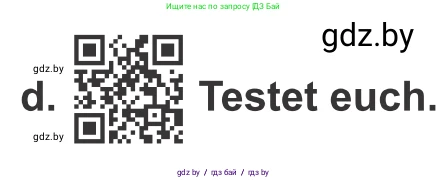 Ищите нас по запросу ГДЗ Бай

gdz.by

gdz.by

d.

Testet euch.

gdz.by

gdz.by / гдз бай / гдз by